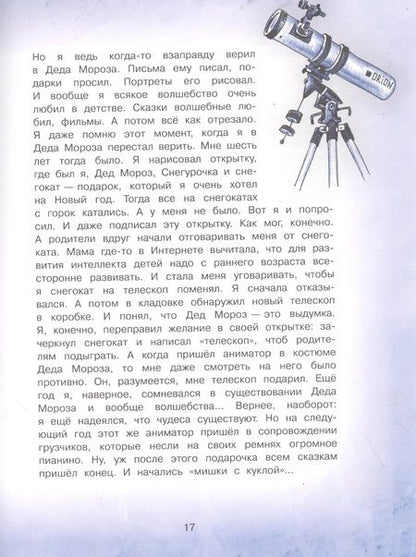 ORION

Но я ведь когда-то взаправду верил в Деда Мороза. Письма ему писал, подарки просил. Портреты его рисовал. И вообще я всякое волшебство очень любил в детстве. Сказки волшебные любил, фильмы. А потом всё как отрезало. Я даже помню этот момент, когда я в Деда Мороза перестал верить. Мне шесть лет тогда было. Я нарисовал открытку, где был я, Дед Мороз, Снегурочка и снегокат — подарок, который я очень хотел на Новый год. Тогда все на снегокатах с горок катались. А у меня не было. Вот я и попросил. И даже подписал эту открытку. Как мог, конечно. А родители вдруг начали отговаривать меня от снегоката. Мама где-то в Интернете вычитала, что для развития интеллекта детей надо с раннего возраста всесторонне развивать. И стала меня уговаривать, чтобы я снегокат на телескоп поменял. Я сначала отказывался. А потом в кладовке обнаружил новый телескоп в коробке. И понял, что Дед Мороз — это выдумка. Я, конечно, переправил желание в своей открытке: зачеркнул снегокат и написал «телескоп», чтоб родителям подыграть. А когда пришёл аниматор в костюме Деда Мороза, то мне даже смотреть на него было противно. Он, разумеется, мне телескоп подарил. Ещё год я, наверное, сомневался в существовании Деда Мороза и вообще волшебства... Вернее, наоборот: я ещё надеялся, что чудеса существуют. Но на следующий год этот же аниматор пришёл в сопровождении грузчиков, которые несли на своих ремнях огромное пианино. Ну, уж после этого подарочка всем сказкам пришёл конец. И начались «мишки с куклой»...

17